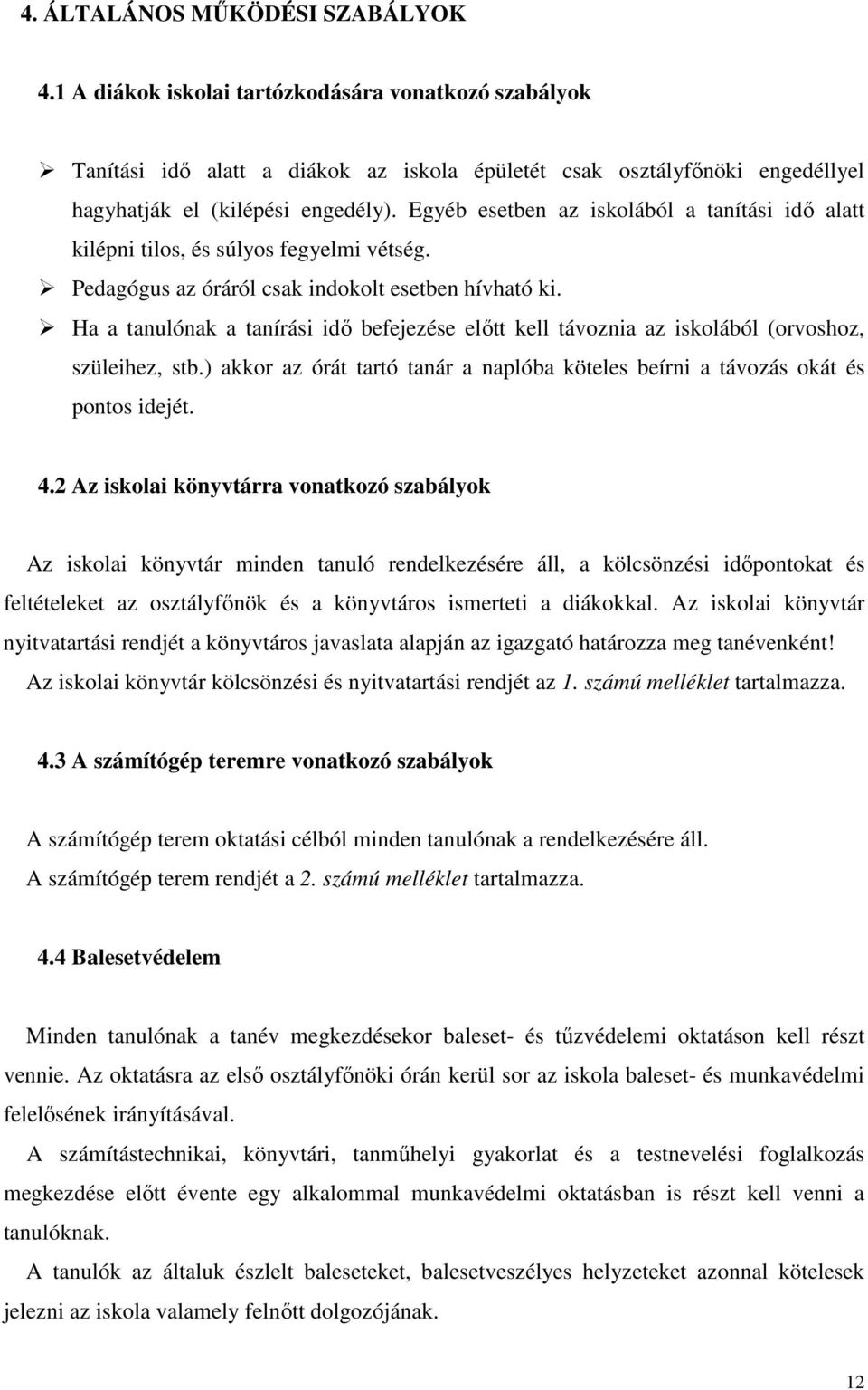 4. ÁLTALÁNOS MŰKÖDÉSI SZABÁLYOK

4.1 A diákok iskolai tartózkodására vonatkozó szabályok

➢ Tanítási idő alatt a diákok az iskola épületét csak osztályfőnöki engedéllyel hagyhatják el (kilépési engedély). Egyéb esetben az iskolából a tanítási idő alatt kilépni tilos, és súlyos fegyelmi vétség.
➢ Pedagógus az óráról csak indokolt esetben hívható ki.
➢ Ha a tanulónak a tanírási idő befejezése előtt kell távoznia az iskolából (orvoshoz, szüleihez, stb.) akkor az órát tartó tanár a naplóba köteles beírni a távozás okát és pontos idejét.

4.2 Az iskolai könyvtárra vonatkozó szabályok

Az iskolai könyvtár minden tanuló rendelkezésére áll, a kölcsönzési időpontokat és feltételeket az osztályfőnök és a könyvtáros ismerteti a diákokkal. Az iskolai könyvtár nyitvatartási rendjét a könyvtáros javaslata alapján az igazgató határozza meg tanévenként! Az iskolai könyvtár kölcsönzési és nyitvatartási rendjét az 1. számú melléklet tartalmazza.

4.3 A számítógép teremre vonatkozó szabályok

A számítógép terem oktatási célból minden tanulónak a rendelkezésére áll.
A számítógép terem rendjét a 2. számú melléklet tartalmazza.

4.4 Balesetvédelem

Minden tanulónak a tanév megkezdésekor baleset- és tűzvédelemi oktatáson kell részt vennie. Az oktatásra az első osztályfőnöki órán kerül sor az iskola baleset- és munkavédelmi felelősének irányításával.
A számítástechnikai, könyvtári, tanműhelyi gyakorlat és a testnevelési foglalkozás megkezdése előtt évente egy alkalommal munkavédelmi oktatásban is részt kell venni a tanulóknak.
A tanulók az általuk észlelt baleseteket, balesetveszélyes helyzeteket azonnal kötelesek jelezni az iskola valamely felnőtt dolgozójának.

12